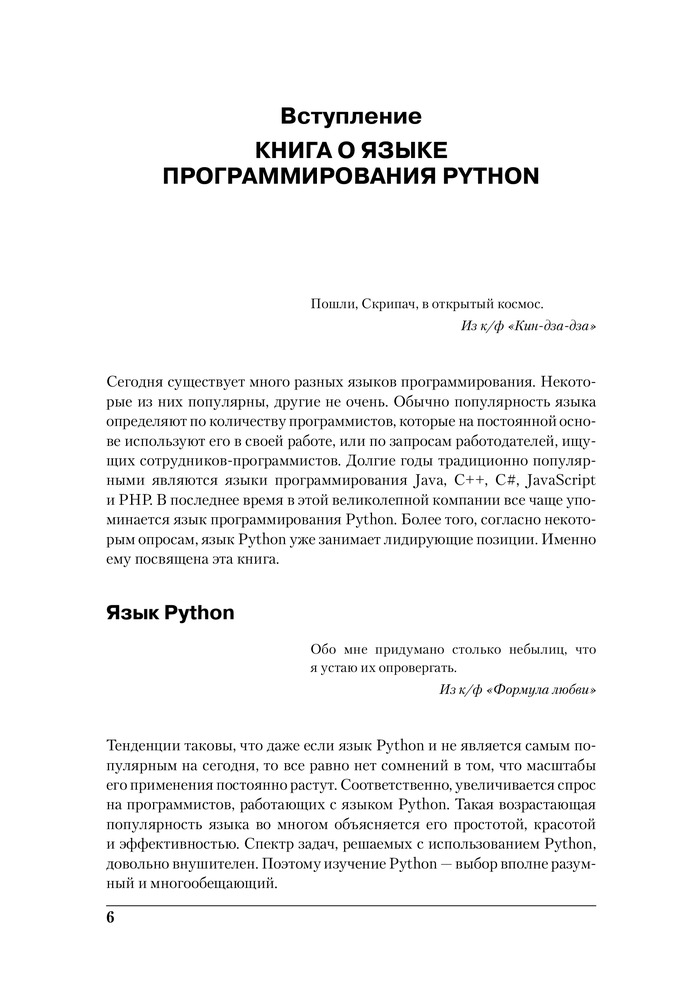 Вступление
КНИГА О ЯЗЫКЕ ПРОГРАММИРОВАНИЯ PYTHON

Пошли, Скрипач, в открытый космос.
Из к/ф «Кин-дза-дза»

Сегодня существует много разных языков программирования. Некоторые из них популярны, другие не очень. Обычно популярность языка определяют по количеству программистов, которые на постоянной основе используют его в своей работе, или по запросам работодателей, ищущих сотрудников-программистов. Долгие годы традиционно популярными являются языки программирования Java, C++, C#, JavaScript и PHP. В последнее время в этой великолепной компании все чаще упоминается язык программирования Python. Более того, согласно некоторым опросам, язык Python уже занимает лидирующие позиции. Именно ему посвящена эта книга.

Язык Python

Обо мне придумано столько небылиц, что я устаю их опровергать.
Из к/ф «Формула любви»

Тенденции таковы, что даже если язык Python и не является самым популярным на сегодня, то все равно нет сомнений в том, что масштабы его применения постоянно растут. Соответственно, увеличивается спрос на программистов, работающих с языком Python. Такая возрастающая популярность языка во многом объясняется его простотой, красотой и эффективностью. Спектр задач, решаемых с использованием Python, довольно внушителен. Поэтому изучение Python — выбор вполне разумный и многообещающий.

6